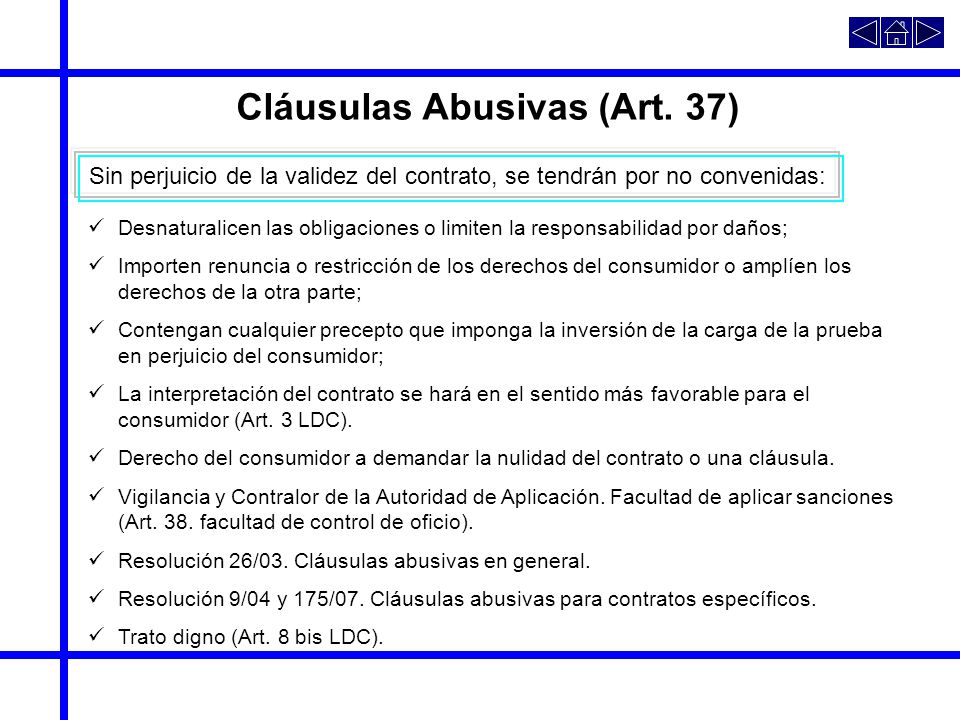 Cláusulas Abusivas (Art. 37)

Sin perjuicio de la validez del contrato, se tendrán por no convenidas:

✓ Desnaturalicen las obligaciones o limiten la responsabilidad por daños;

✓ Importen renuncia o restricción de los derechos del consumidor o amplíen los derechos de la otra parte;

✓ Contengan cualquier precepto que imponga la inversión de la carga de la prueba en perjuicio del consumidor;

✓ La interpretación del contrato se hará en el sentido más favorable para el consumidor (Art. 3 LDC).

✓ Derecho del consumidor a demandar la nulidad del contrato o una cláusula.

✓ Vigilancia y Contralor de la Autoridad de Aplicación. Facultad de aplicar sanciones (Art. 38. facultad de control de oficio).

✓ Resolución 26/03. Cláusulas abusivas en general.

✓ Resolución 9/04 y 175/07. Cláusulas abusivas para contratos específicos.

✓ Trato digno (Art. 8 bis LDC).